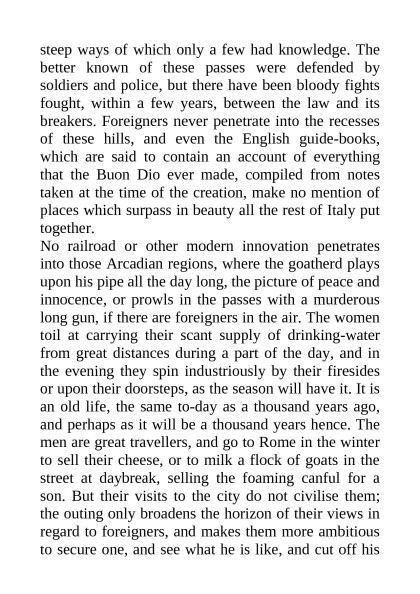 steep ways of which only a few had knowledge. The better known of these passes were defended by soldiers and police, but there have been bloody fights fought, within a few years, between the law and its breakers. Foreigners never penetrate into the recesses of these hills, and even the English guide-books, which are said to contain an account of everything that the Buon Dio ever made, compiled from notes taken at the time of the creation, make no mention of places which surpass in beauty all the rest of Italy put together.
No railroad or other modern innovation penetrates into those Arcadian regions, where the goatherd plays upon his pipe all the day long, the picture of peace and innocence, or prowls in the passes with a murderous long gun, if there are foreigners in the air. The women toil at carrying their scant supply of drinking-water from great distances during a part of the day, and in the evening they spin industriously by their firesides or upon their doorsteps, as the season will have it. It is an old life, the same to-day as a thousand years ago, and perhaps as it will be a thousand years hence. The men are great travellers, and go to Rome in the winter to sell their cheese, or to milk a flock of goats in the street at daybreak, selling the foaming canful for a son. But their visits to the city do not civilise them; the outing only broadens the horizon of their views in regard to foreigners, and makes them more ambitious to secure one, and see what he is like, and cut off his